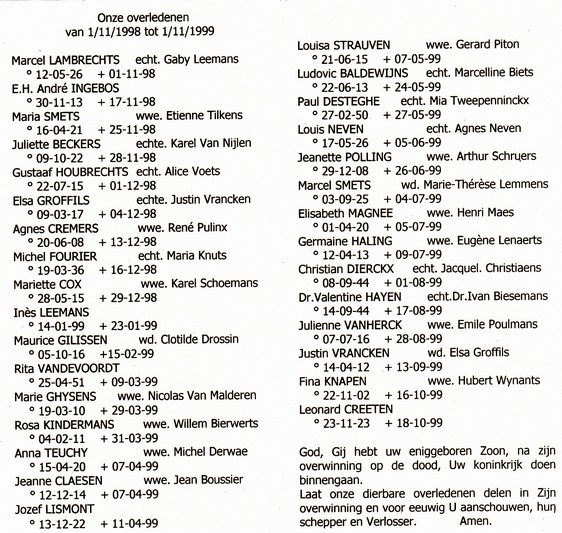 Onze overledenen
van 1/11/1998 tot 1/11/1999

Marcel LAMBRECHTS echt. Gaby Leemans
° 12-05-26 + 01-11-98
E.H. André INGEBOS
° 30-11-13 + 17-11-98
Maria SMETS wwe. Etienne Tilkens
° 16-04-21 + 25-11-98
Juliette BECKERS echte. Karel Van Nijlen
° 09-10-22 + 28-11-98
Gustaaf HOUBRECHTS echt. Alice Voets
° 22-07-15 + 01-12-98
Elsa GROFFILS echte. Justin Vrancken
° 09-03-17 + 04-12-98
Agnes CREMERS wwe. René Pulinx
° 20-06-08 + 13-12-98
Michel FOURIER echt. Maria Knuts
° 19-03-36 + 16-12-98
Mariette COX wwe. Karel Schoemans
° 28-05-15 + 29-12-98
Inès LEEMANS
° 14-01-99 + 23-01-99
Maurice GILISSEN wd. Clotilde Drossin
° 05-10-16 +15-02-99
Rita VANDEVOORDT
° 25-04-51 + 09-03-99
Marie GHYSENS wwe. Nicolas Van Malderen
° 19-03-10 + 29-03-99
Rosa KINDERMANS wwe. Willem Bierwerts
° 04-02-11 + 31-03-99
Anna TEUCHY wwe. Michel Derwae
° 15-04-20 + 07-04-99
Jeanne CLAESEN wwe. Jean Boussier
° 12-12-14 + 07-04-99
Jozef LISMONT
° 13-12-22 + 11-04-99

Louisa STRAUVEN wwe. Gerard Piton
° 21-06-15 + 07-05-99
Ludovic BALDEWIJNS echt. Marcelline Biets
° 22-06-13 + 24-05-99
Paul DESTEGHE echt. Mia Tweepenninckx
° 27-02-50 + 27-05-99
Louis NEVEN echt. Agnes Neven
° 17-05-26 + 05-06-99
Jeanette POLLING wwe. Arthur Schruers
° 29-12-08 + 26-06-99
Marcel SMETS wd. Marie-Thérèse Lemmens
° 03-09-25 + 04-07-99
Elisabeth MAGNEE wwe. Henri Maes
° 01-04-20 + 05-07-99
Germaine HALING wwe. Eugène Lenaerts
° 12-04-13 + 09-07-99
Christian DIERCKX echt. Jacquel. Christiaens
° 08-09-44 + 01-08-99
Dr.Valentine HAYEN echt.Dr.Ivan Biesemans
° 14-09-44 + 17-08-99
Julienne VANHERCK wwe. Emile Poulmans
° 07-07-16 + 28-08-99
Justin VRANCKEN wd. Elsa Groffils
° 14-04-12 + 13-09-99
Fina KNAPEN wwe. Hubert Wynants
° 22-11-02 + 16-10-99
Leonard CREETEN
° 23-11-23 + 18-10-99

God, Gij hebt uw eniggeboren Zoon, na zijn overwinning op de dood, Uw koninkrijk doen binnengaan.
Laat onze dierbare overledenen delen in Zijn overwinning en voor eeuwig U aanschouwen, hun schepper en Verlosser. Amen.